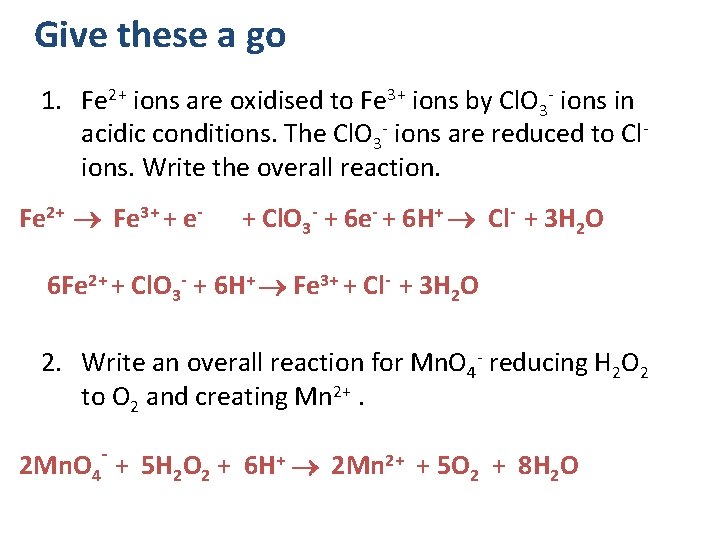 Give these a go

1. $Fe^{2+}$ ions are oxidised to $Fe^{3+}$ ions by $ClO_3^-$ ions in acidic conditions. The $ClO_3^-$ ions are reduced to $Cl^-$ ions. Write the overall reaction.

$Fe^{2+} \rightarrow Fe^{3+} + e^-$     $+ ClO_3^- + 6e^- + 6H^+ \rightarrow Cl^- + 3H_2O$

$6Fe^{2+} + ClO_3^- + 6H^+ \rightarrow Fe^{3+} + Cl^- + 3H_2O$

2. Write an overall reaction for $MnO_4^-$ reducing $H_2O_2$ to $O_2$ and creating $Mn^{2+}$ .

$2MnO_4^- + 5H_2O_2 + 6H^+ \rightarrow 2Mn^{2+} + 5O_2 + 8H_2O$